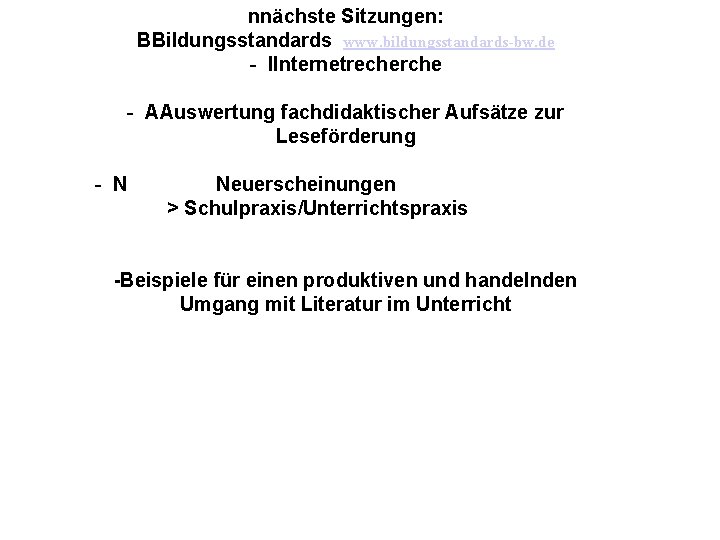 nnächste Sitzungen:
BBildungsstandards www.bildungsstandards-bw.de
- IInternetrecherche

- AAuswertung fachdidaktischer Aufsätze zur Leseförderung

- N Neuerscheinungen
> Schulpraxis/Unterrichtspraxis

-Beispiele für einen produktiven und handelnden Umgang mit Literatur im Unterricht